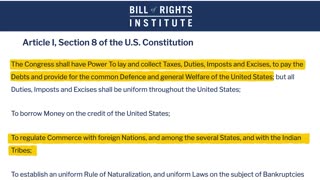 BILL of RIGHTS INSTITUTE

Article I, Section 8 of the U.S. Constitution

The Congress shall have Power To lay and collect Taxes, Duties, Imposts and Excises, to pay the Debts and provide for the common Defence and general Welfare of the United States; but all Duties, Imposts and Excises shall be uniform throughout the United States;

To borrow Money on the credit of the United States;

To regulate Commerce with foreign Nations, and among the several States, and with the Indian Tribes;

To establish an uniform Rule of Naturalization, and uniform Laws on the subject of Bankruptcies